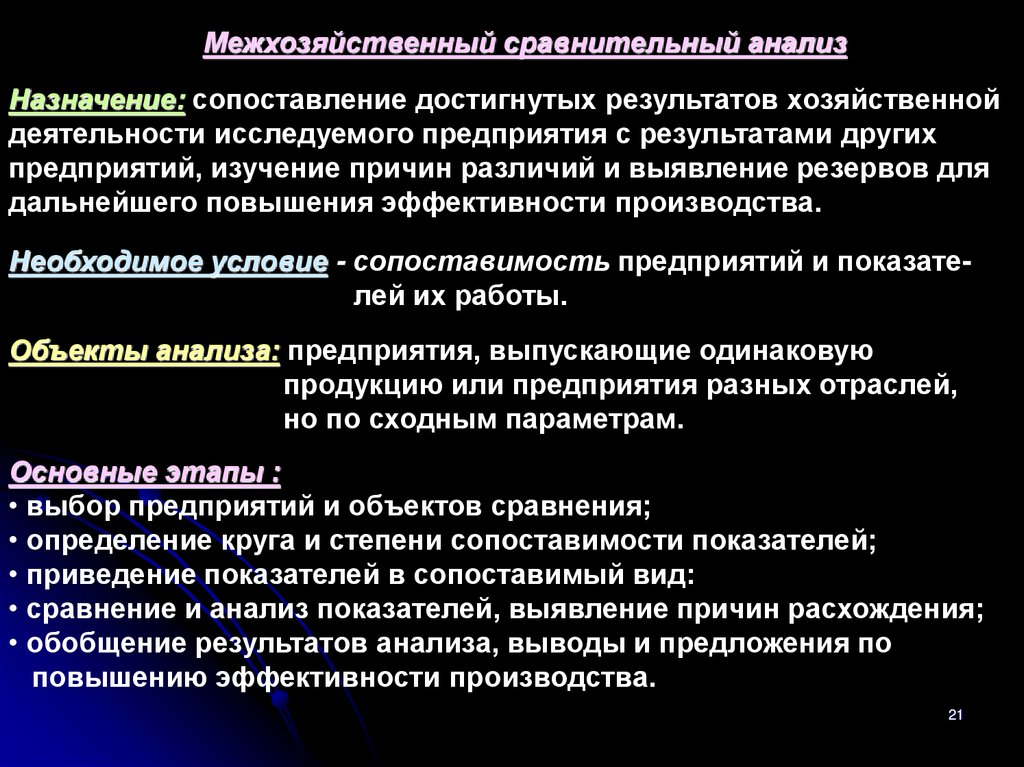 Межхозяйственный сравнительный анализ

Назначение: сопоставление достигнутых результатов хозяйственной деятельности исследуемого предприятия с результатами других предприятий, изучение причин различий и выявление резервов для дальнейшего повышения эффективности производства.

Необходимое условие - сопоставимость предприятий и показателей их работы.

Объекты анализа: предприятия, выпускающие одинаковую продукцию или предприятия разных отраслей, но по сходным параметрам.

Основные этапы :
• выбор предприятий и объектов сравнения;
• определение круга и степени сопоставимости показателей;
• приведение показателей в сопоставимый вид:
• сравнение и анализ показателей, выявление причин расхождения;
• обобщение результатов анализа, выводы и предложения по повышению эффективности производства.

21